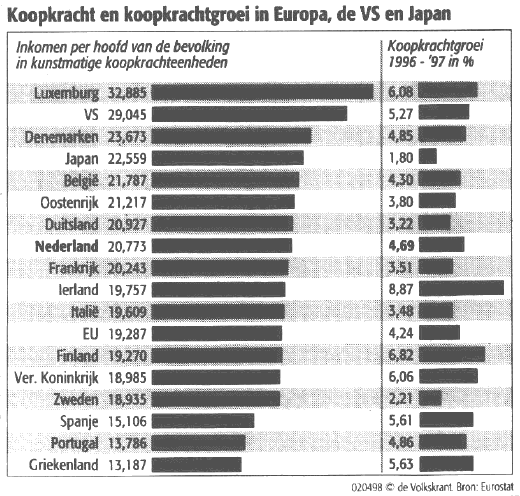 Koopkracht en koopkrachtgroei in Europa, de VS en Japan

| Inkomen per hoofd van de bevolking in kunstmatige koopkrachteenheden | | Koopkrachtgroei 1996 - '97 in % |
|---|---|---|
| Luxemburg | 32,885 | 6,08 |
| VS | 29,045 | 5,27 |
| Denemarken | 23,673 | 4,85 |
| Japan | 22,559 | 1,80 |
| België | 21,787 | 4,30 |
| Oostenrijk | 21,217 | 3,80 |
| Duitsland | 20,927 | 3,22 |
| Nederland | 20,773 | 4,69 |
| Frankrijk | 20,243 | 3,51 |
| Ierland | 19,757 | 8,87 |
| Italië | 19,609 | 3,48 |
| EU | 19,287 | 4,24 |
| Finland | 19,270 | 6,82 |
| Ver. Koninkrijk | 18,985 | 6,06 |
| Zweden | 18,935 | 2,21 |
| Spanje | 15,106 | 5,61 |
| Portugal | 13,786 | 4,86 |
| Griekenland | 13,187 | 5,63 |

020498 © de Volkskrant. Bron: Eurostat